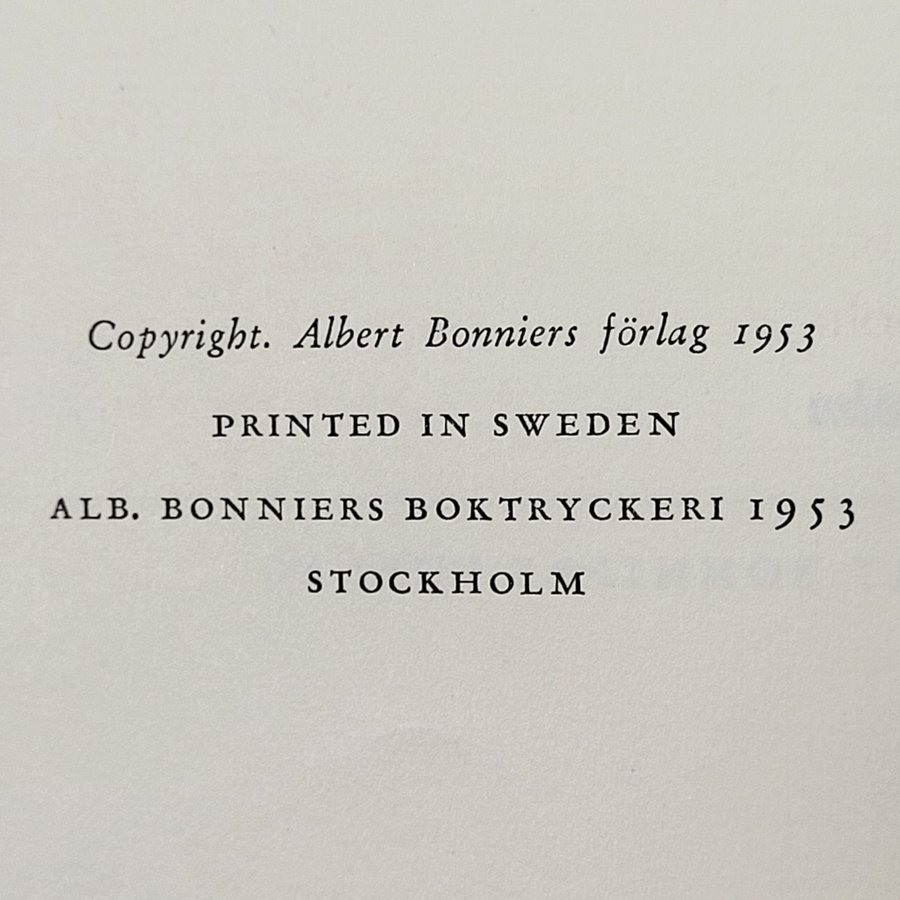 Copyright. Albert Bonniers förlag 1953

PRINTED IN SWEDEN

ALB. BONNIERS BOKTRYCKERI 1953
STOCKHOLM